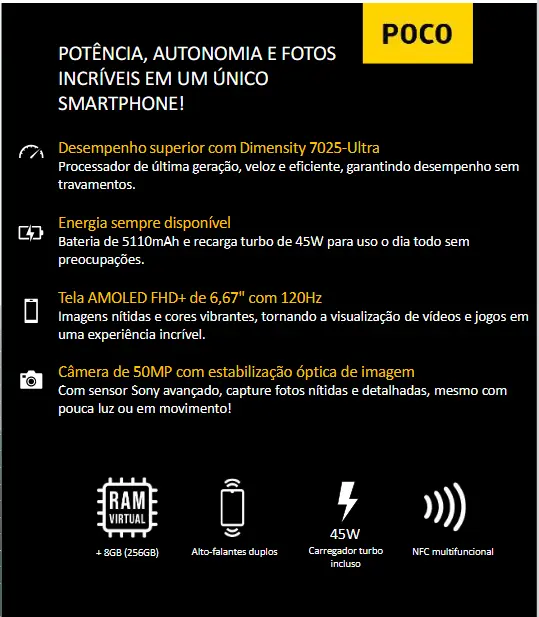 POCO

POTÊNCIA, AUTONOMIA E FOTOS INCRÍVEIS EM UM ÚNICO SMARTPHONE!

Desempenho superior com Dimensity 7025-Ultra
Processador de última geração, veloz e eficiente, garantindo desempenho sem travamentos.

Energia sempre disponível
Bateria de 5110mAh e recarga turbo de 45W para uso o dia todo sem preocupações.

Tela AMOLED FHD+ de 6,67" com 120Hz
Imagens nítidas e cores vibrantes, tornando a visualização de vídeos e jogos em uma experiência incrível.

Câmera de 50MP com estabilização óptica de imagem
Com sensor Sony avançado, capture fotos nítidas e detalhadas, mesmo com pouca luz ou em movimento!

RAM VIRTUAL
+ 8GB (256GB)

Alto-falantes duplos

45W
Carregador turbo incluso

NFC multifuncional